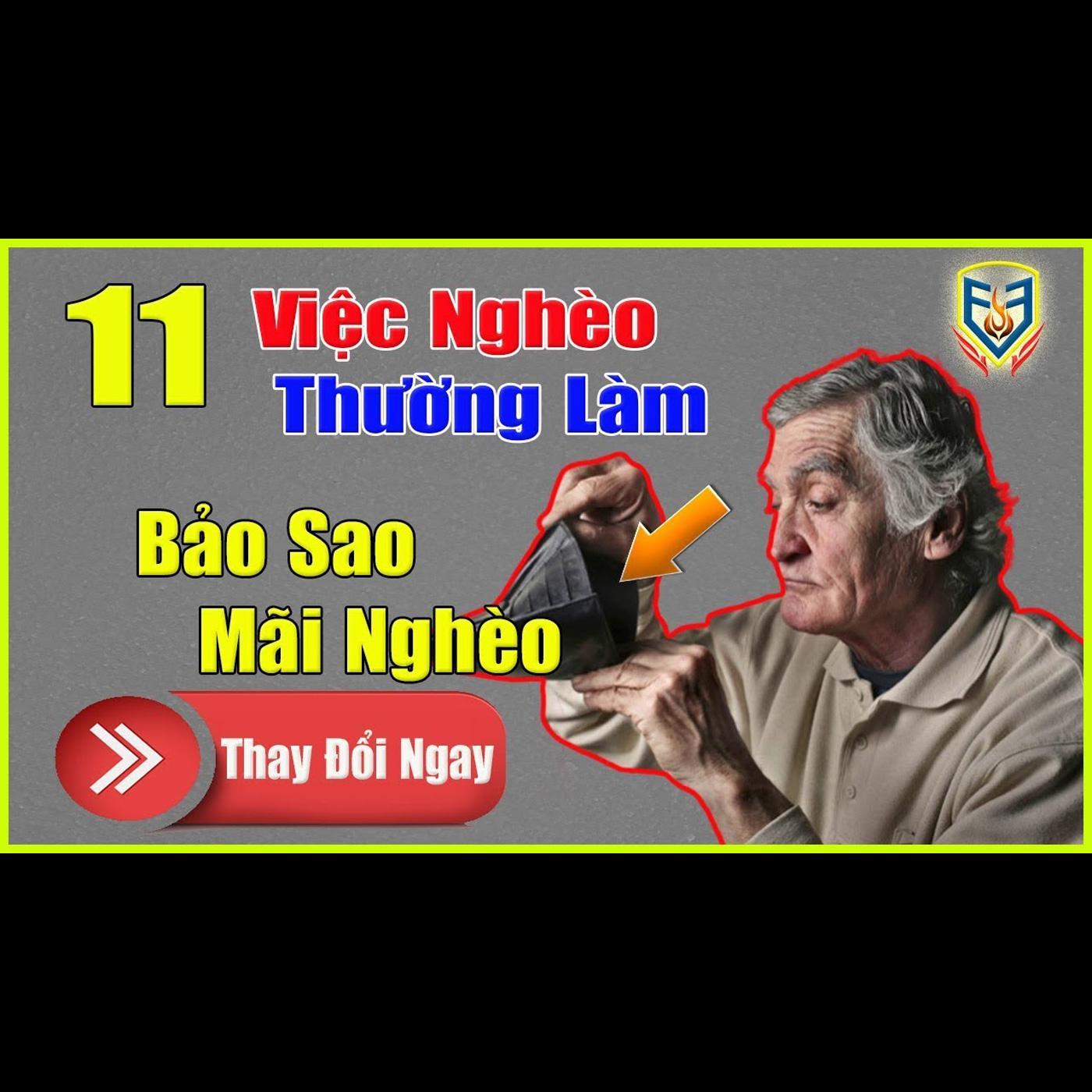 11 Việc Nghèo Thường Làm

Bảo Sao Mãi Nghèo

Thay Đổi Ngay